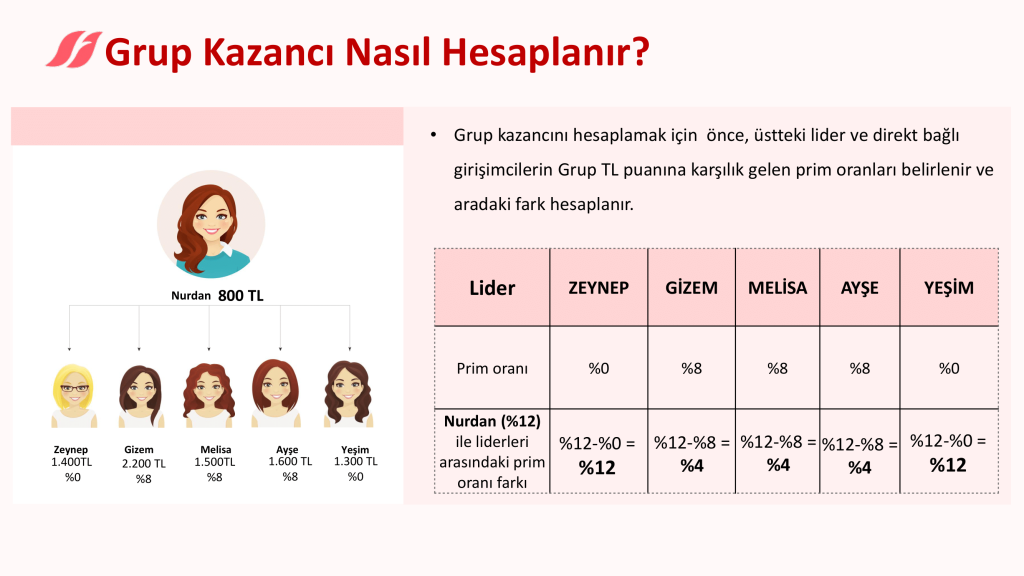 Grup Kazancı Nasıl Hesaplanır?

Nurdan 800 TL

Zeynep 1.400TL %0

Gizem 2.200 TL %8

Melisa 1.500TL %8

Ayşe 1.600 TL %8

Yeşim 1.300 TL %0

• Grup kazancını hesaplamak için önce, üstteki lider ve direkt bağlı girişimcilerin Grup TL puanına karşılık gelen prim oranları belirlenir ve aradaki fark hesaplanır.

| Lider | ZEYNEP | GİZEM | MELİSA | AYŞE | YEŞİM |
|---|---|---|---|---|---|
| Prim oranı | %0 | %8 | %8 | %8 | %0 |
| Nurdan (%12) ile liderleri arasındaki prim oranı farkı | %12-%0 = %12 | %12-%8 = %4 | %12-%8 = %4 | %12-%8 = %4 | %12-%0 = %12 |